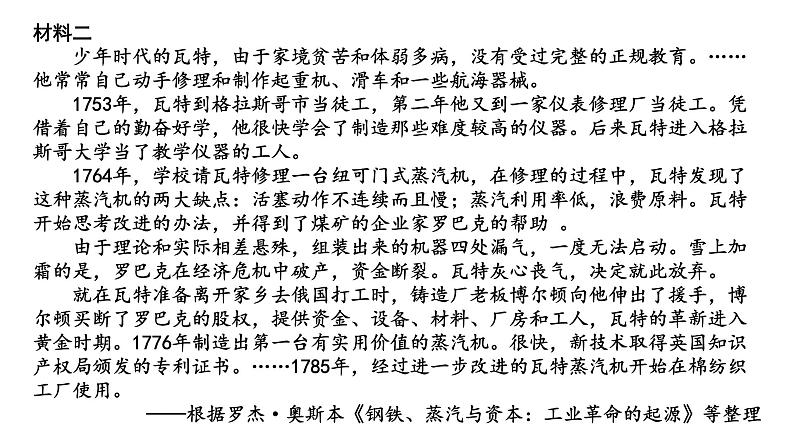 材料二

少年时代的瓦特，由于家境贫苦和体弱多病，没有受过完整的正规教育。……他常常自己动手修理和制作起重机、滑车和一些航海器械。

1753年，瓦特到格拉斯哥市当徒工，第二年他又到一家仪表修理厂当徒工。凭借着自己的勤奋好学，他很快学会了制造那些难度较高的仪器。后来瓦特进入格拉斯哥大学当了教学仪器的工人。

1764年，学校请瓦特修理一台纽可门式蒸汽机，在修理的过程中，瓦特发现了这种蒸汽机的两大缺点：活塞动作不连续而且慢；蒸汽利用率低，浪费原料。瓦特开始思考改进的办法，并得到了煤矿的企业家罗巴克的帮助 。

由于理论和实际相差悬殊，组装出来的机器四处漏气，一度无法启动。雪上加霜的是，罗巴克在经济危机中破产，资金断裂。瓦特灰心丧气，决定就此放弃。

就在瓦特准备离开家乡去俄国打工时，铸造厂老板博尔顿向他伸出了援手，博尔顿买断了罗巴克的股权，提供资金、设备、材料、厂房和工人，瓦特的革新进入黄金时期。1776年制造出第一台有实用价值的蒸汽机。很快，新技术取得英国知识产权局颁发的专利证书。……1785年，经过进一步改进的瓦特蒸汽机开始在棉纺织工厂使用。

——根据罗杰·奥斯本《钢铁、蒸汽与资本：工业革命的起源》等整理